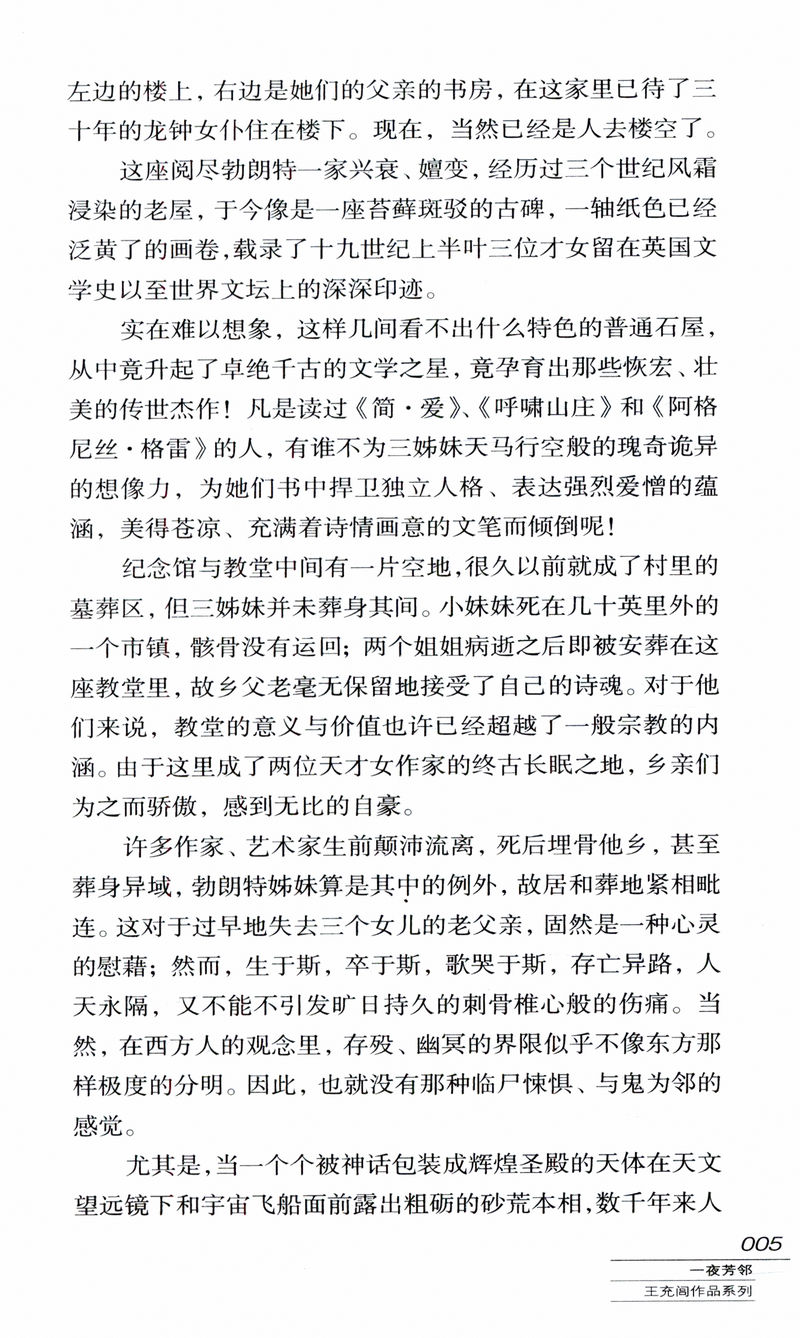 左边的楼上，右边是她们的父亲的书房，在这家里已待了三十年的龙钟女仆住在楼下。现在，当然已经是人去楼空了。

这座阅尽勃朗特一家兴衰、嬗变，经历过三个世纪风霜浸染的老屋，于今像是一座苔藓斑驳的古碑，一轴纸色已经泛黄了的画卷，载录了十九世纪上半叶三位才女留在英国文学史以至世界文坛上的深深印迹。

实在难以想象，这样几间看不出什么特色的普通石屋，从中竟升起了卓绝千古的文学之星，竟孕育出那些恢宏、壮美的传世杰作！凡是读过《简·爱》、《呼啸山庄》和《阿格尼丝·格雷》的人，有谁不为三姊妹天马行空般的瑰奇诡异的想像力，为她们书中捍卫独立人格、表达强烈爱憎的蕴涵，美得苍凉、充满着诗情画意的文笔而倾倒呢！

纪念馆与教堂中间有一片空地，很久以前就成了村里的墓葬区，但三姊妹并未葬身其间。小妹妹死在几十英里外的一个市镇，骸骨没有运回；两个姐姐病逝之后即被安葬在这座教堂里，故乡父老毫无保留地接受了自己的诗魂。对于他们来说，教堂的意义与价值也许已经超越了一般宗教的内涵。由于这里成了两位天才女作家的终古长眠之地，乡亲们为之而骄傲，感到无比的自豪。

许多作家、艺术家生前颠沛流离，死后埋骨他乡，甚至葬身异域，勃朗特姊妹算是其中的例外，故居和葬地紧相毗连。这对于过早地失去三个女儿的老父亲，固然是一种心灵的慰藉；然而，生于斯，卒于斯，歌哭于斯，存亡异路，人天永隔，又不能不引发旷日持久的刺骨椎心般的伤痛。当然，在西方人的观念里，存殁、幽冥的界限似乎不像东方那样极度的分明。因此，也就没有那种临尸悚惧、与鬼为邻的感觉。

尤其是，当一个个被神话包装成辉煌圣殿的天体在天文望远镜下和宇宙飞船面前露出粗砺的砂荒本相，数千年来人

005
一夜芳邻
王充闾作品系列